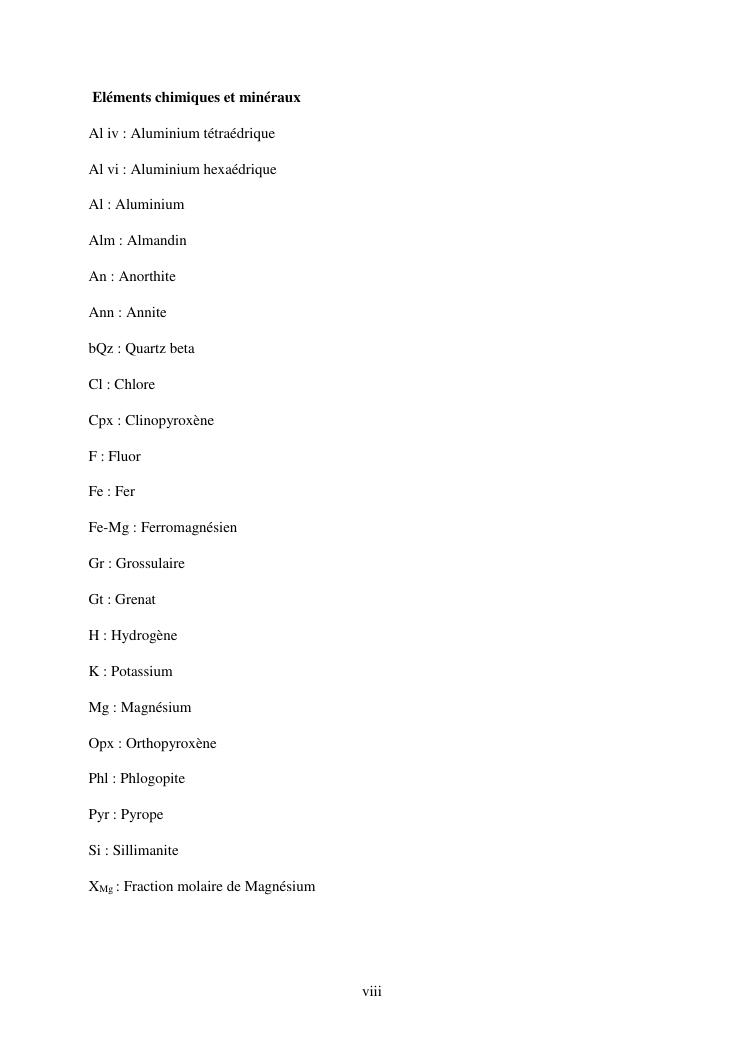 Eléments chimiques et minéraux

Al iv : Aluminium tétraédrique

Al vi : Aluminium hexaédrique

Al : Aluminium

Alm : Almandin

An : Anorthite

Ann : Annite

bQz : Quartz beta

Cl : Chlore

Cpx : Clinopyroxène

F : Fluor

Fe : Fer

Fe-Mg : Ferromagnésien

Gr : Grossulaire

Gt : Grenat

H : Hydrogène

K : Potassium

Mg : Magnésium

Opx : Orthopyroxène

Phl : Phlogopite

Pyr : Pyrope

Si : Sillimanite

$X_{Mg}$ : Fraction molaire de Magnésium

viii